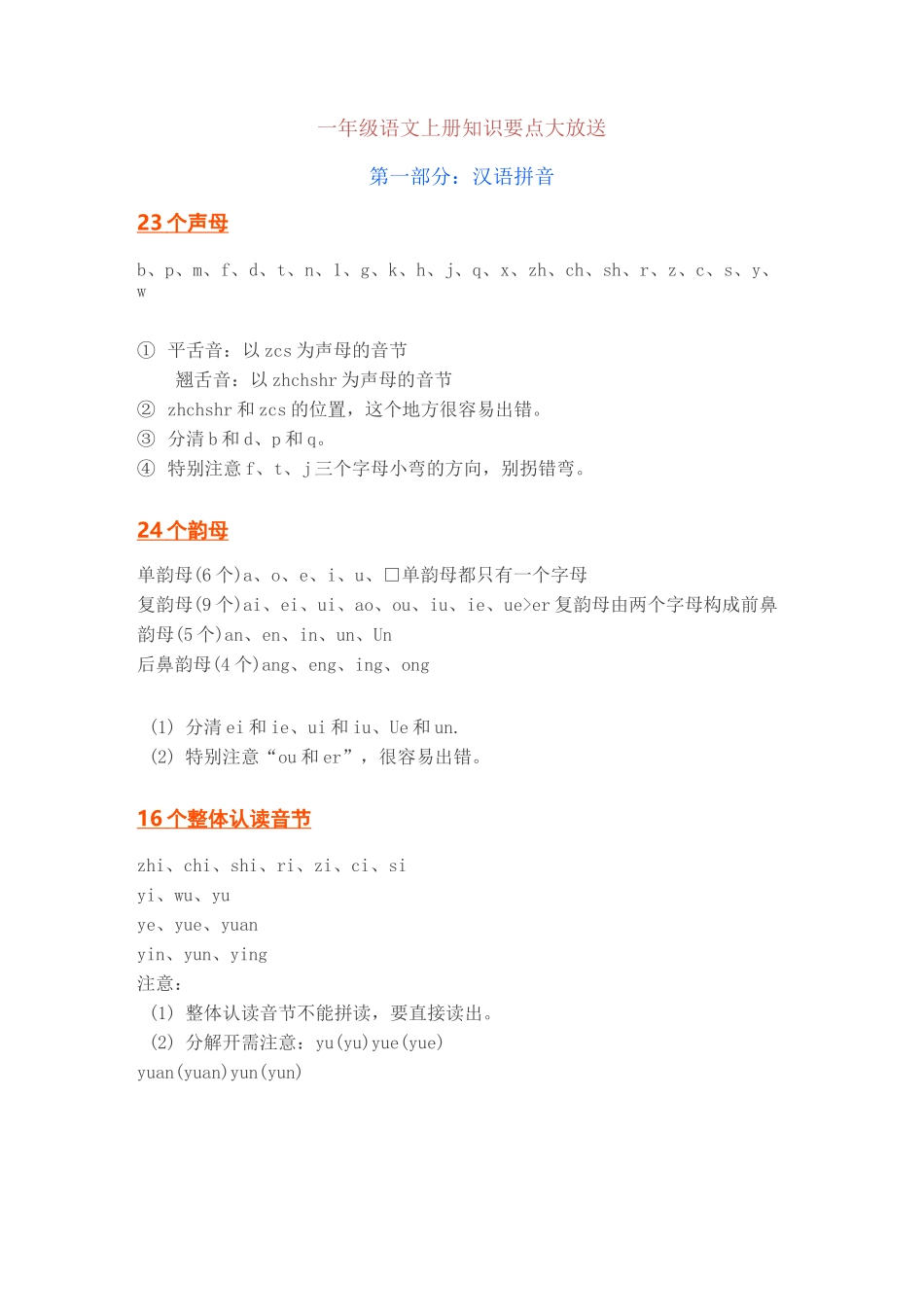 一年级语文上册知识要点大放送

第一部分：汉语拼音

23个声母

b、p、m、f、d、t、n、l、g、k、h、j、q、x、zh、ch、sh、r、z、c、s、y、w

① 平舌音：以zcs为声母的音节
翘舌音：以zhchshr为声母的音节
② zhchshr和zcs的位置，这个地方很容易出错。
③ 分清b和d、p和q。
④ 特别注意f、t、j三个字母小弯的方向，别拐错弯。

24个韵母

单韵母(6个)a、o、e、i、u、□单韵母都只有一个字母
复韵母(9个)ai、ei、ui、ao、ou、iu、ie、ue>er复韵母由两个字母构成前鼻韵母(5个)an、en、in、un、Un
后鼻韵母(4个)ang、eng、ing、ong

(1) 分清ei和ie、ui和iu、Ue和un.
(2) 特别注意“ou和er”，很容易出错。

16个整体认读音节

zhi、chi、shi、ri、zi、ci、si
yi、wu、yu
ye、yue、yuan
yin、yun、ying
注意：
(1) 整体认读音节不能拼读，要直接读出。
(2) 分解开需注意：yu(yu)yue(yue)
yuan(yuan)yun(yun)